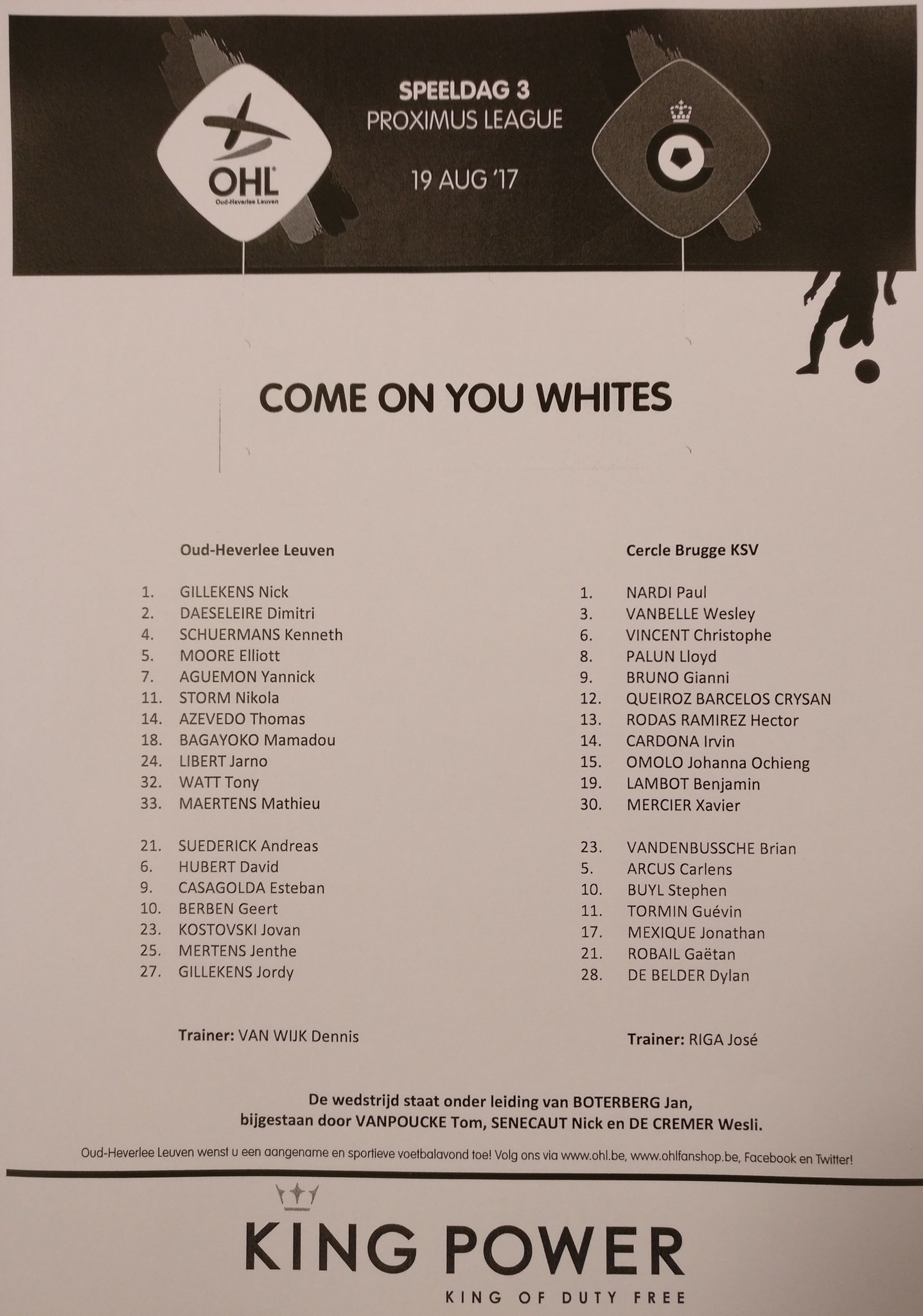 OHL
Oud-Heverlee Leuven

SPEELDAG 3
PROXIMUS LEAGUE

19 AUG '17

COME ON YOU WHITES

Oud-Heverlee Leuven

1. GILLEKENS Nick
2. DAESELEIRE Dimitri
4. SCHUERMANS Kenneth
5. MOORE Elliott
7. AGUEMON Yannick
11. STORM Nikola
14. AZEVEDO Thomas
18. BAGAYOKO Mamadou
24. LIBERT Jarno
32. WATT Tony
33. MAERTENS Mathieu

21. SUEDERICK Andreas
6. HUBERT David
9. CASAGOLDA Esteban
10. BERBEN Geert
23. KOSTOVSKI Jovan
25. MERTENS Jenthe
27. GILLEKENS Jordy

Trainer: VAN WIJK Dennis

Cercle Brugge KSV

1. NARDI Paul
3. VANBELLE Wesley
6. VINCENT Christophe
8. PALUN Lloyd
9. BRUNO Gianni
12. QUEIROZ BARCELOS CRYSAN
13. RODAS RAMIREZ Hector
14. CARDONA Irvin
15. OMOLO Johanna Ochieng
19. LAMBOT Benjamin
30. MERCIER Xavier

23. VANDENBUSSCHE Brian
5. ARCUS Carlens
10. BUYL Stephen
11. TORMIN Guévin
17. MEXIQUE Jonathan
21. ROBAIL Gaëtan
28. DE BELDER Dylan

Trainer: RIGA José

De wedstrijd staat onder leiding van BOTERBERG Jan, bijgestaan door VANPOUCKE Tom, SENECAUT Nick en DE CREMER Wesli.

Oud-Heverlee Leuven wenst u een aangename en sportieve voetbalavond toe! Volg ons via www.ohl.be, www.ohlfanshop.be, Facebook en Twitter!

KING POWER
KING OF DUTY FREE